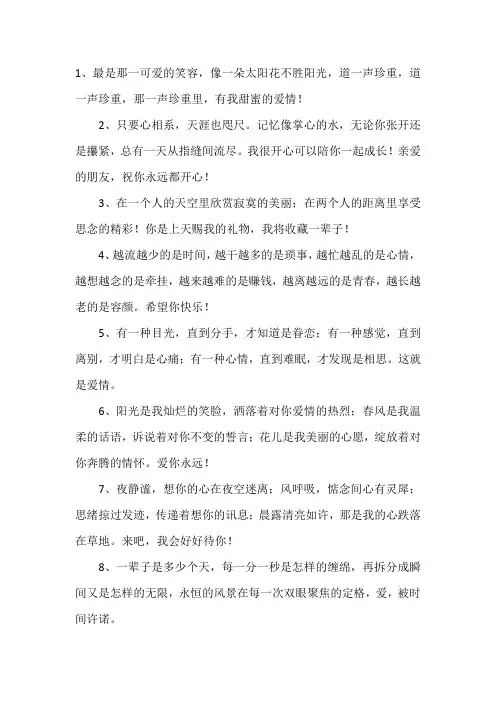 1、最是那一可爱的笑容，像一朵太阳花不胜阳光，道一声珍重，道一声珍重，那一声珍重里，有我甜蜜的爱情！

2、只要心相系，天涯也咫尺。记忆像掌心的水，无论你张开还是攥紧，总有一天从指缝间流尽。我很开心可以陪你一起成长！亲爱的朋友，祝你永远都开心！

3、在一个人的天空里欣赏寂寞的美丽；在两个人的距离里享受思念的精彩！你是上天赐我的礼物，我将收藏一辈子！

4、越流越少的是时间，越干越多的是琐事，越忙越乱的是心情，越想越念的是牵挂，越来越难的是赚钱，越离越远的是青春，越长越老的是容颜。希望你快乐！

5、有一种目光，直到分手，才知道是眷恋；有一种感觉，直到离别，才明白是心痛；有一种心情，直到难眠，才发现是相思。这就是爱情。

6、阳光是我灿烂的笑脸，洒落着对你爱情的热烈；春风是我温柔的话语，诉说着对你不变的誓言；花儿是我美丽的心愿，绽放着对你奔腾的情怀。爱你永远！

7、夜静谧，想你的心在夜空迷离；风呼吸，惦念间心有灵犀；思绪掠过发迹，传递着想你的讯息；晨露清亮如许，那是我的心跌落在草地。来吧，我会好好待你！

8、一辈子是多少个天，每一分一秒是怎样的缠绵，再拆分成瞬间又是怎样的无限，永恒的风景在每一次双眼聚焦的定格，爱，被时间许诺。